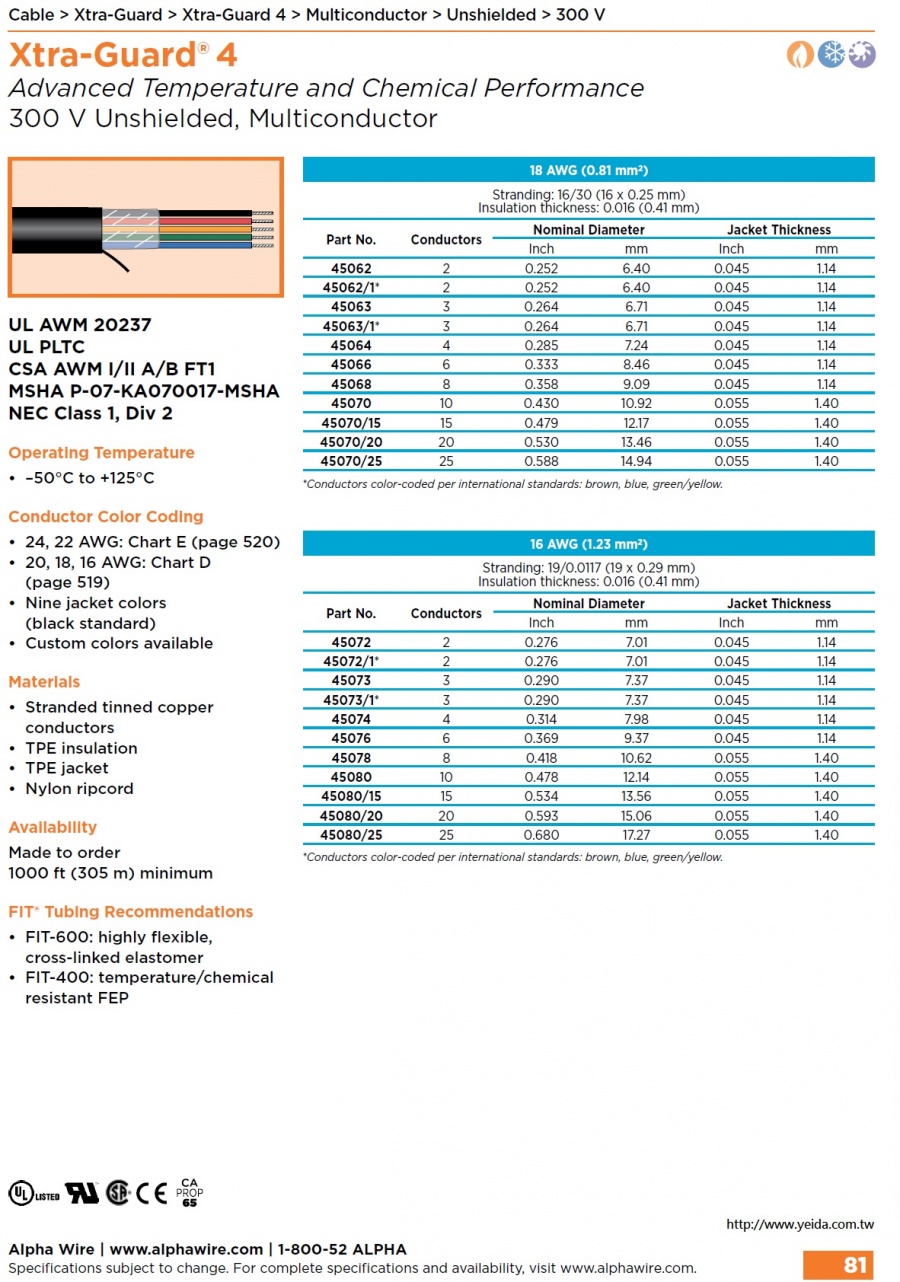 Cable > Xtra-Guard > Xtra-Guard 4 > Multiconductor > Unshielded > 300 V

Xtra-Guard® 4

Advanced Temperature and Chemical Performance
300 V Unshielded, Multiconductor

UL AWM 20237
UL PLTC
CSA AWM I/II A/B FT1
MSHA P-07-KA070017-MSHA
NEC Class 1, Div 2

Operating Temperature
• –50°C to +125°C

Conductor Color Coding
• 24, 22 AWG: Chart E (page 520)
• 20, 18, 16 AWG: Chart D (page 519)
• Nine jacket colors (black standard)
• Custom colors available

Materials
• Stranded tinned copper conductors
• TPE insulation
• TPE jacket
• Nylon ripcord

Availability
Made to order
1000 ft (305 m) minimum

FIT® Tubing Recommendations
• FIT-600: highly flexible, cross-linked elastomer
• FIT-400: temperature/chemical resistant FEP

18 AWG (0.81 mm²)
Stranding: 16/30 (16 x 0.25 mm)
Insulation thickness: 0.016 (0.41 mm)

| Part No. | Conductors | Nominal Diameter Inch | Nominal Diameter mm | Jacket Thickness Inch | Jacket Thickness mm |
|---|---|---|---|---|---|
| 45062 | 2 | 0.252 | 6.40 | 0.045 | 1.14 |
| 45062/1* | 2 | 0.252 | 6.40 | 0.045 | 1.14 |
| 45063 | 3 | 0.264 | 6.71 | 0.045 | 1.14 |
| 45063/1* | 3 | 0.264 | 6.71 | 0.045 | 1.14 |
| 45064 | 4 | 0.285 | 7.24 | 0.045 | 1.14 |
| 45066 | 6 | 0.333 | 8.46 | 0.045 | 1.14 |
| 45068 | 8 | 0.358 | 9.09 | 0.045 | 1.14 |
| 45070 | 10 | 0.430 | 10.92 | 0.055 | 1.40 |
| 45070/15 | 15 | 0.479 | 12.17 | 0.055 | 1.40 |
| 45070/20 | 20 | 0.530 | 13.46 | 0.055 | 1.40 |
| 45070/25 | 25 | 0.588 | 14.94 | 0.055 | 1.40 |

*Conductors color-coded per international standards: brown, blue, green/yellow.

16 AWG (1.23 mm²)
Stranding: 19/0.0117 (19 x 0.29 mm)
Insulation thickness: 0.016 (0.41 mm)

| Part No. | Conductors | Nominal Diameter Inch | Nominal Diameter mm | Jacket Thickness Inch | Jacket Thickness mm |
|---|---|---|---|---|---|
| 45072 | 2 | 0.276 | 7.01 | 0.045 | 1.14 |
| 45072/1* | 2 | 0.276 | 7.01 | 0.045 | 1.14 |
| 45073 | 3 | 0.290 | 7.37 | 0.045 | 1.14 |
| 45073/1* | 3 | 0.290 | 7.37 | 0.045 | 1.14 |
| 45074 | 4 | 0.314 | 7.98 | 0.045 | 1.14 |
| 45076 | 6 | 0.369 | 9.37 | 0.045 | 1.14 |
| 45078 | 8 | 0.418 | 10.62 | 0.055 | 1.40 |
| 45080 | 10 | 0.478 | 12.14 | 0.055 | 1.40 |
| 45080/15 | 15 | 0.534 | 13.56 | 0.055 | 1.40 |
| 45080/20 | 20 | 0.593 | 15.06 | 0.055 | 1.40 |
| 45080/25 | 25 | 0.680 | 17.27 | 0.055 | 1.40 |

*Conductors color-coded per international standards: brown, blue, green/yellow.

UL LISTED CE CA PROP 65

http://www.yeida.com.tw

Alpha Wire | www.alphawire.com | 1-800-52 ALPHA
Specifications subject to change. For complete specifications and availability, visit www.alphawire.com.
81